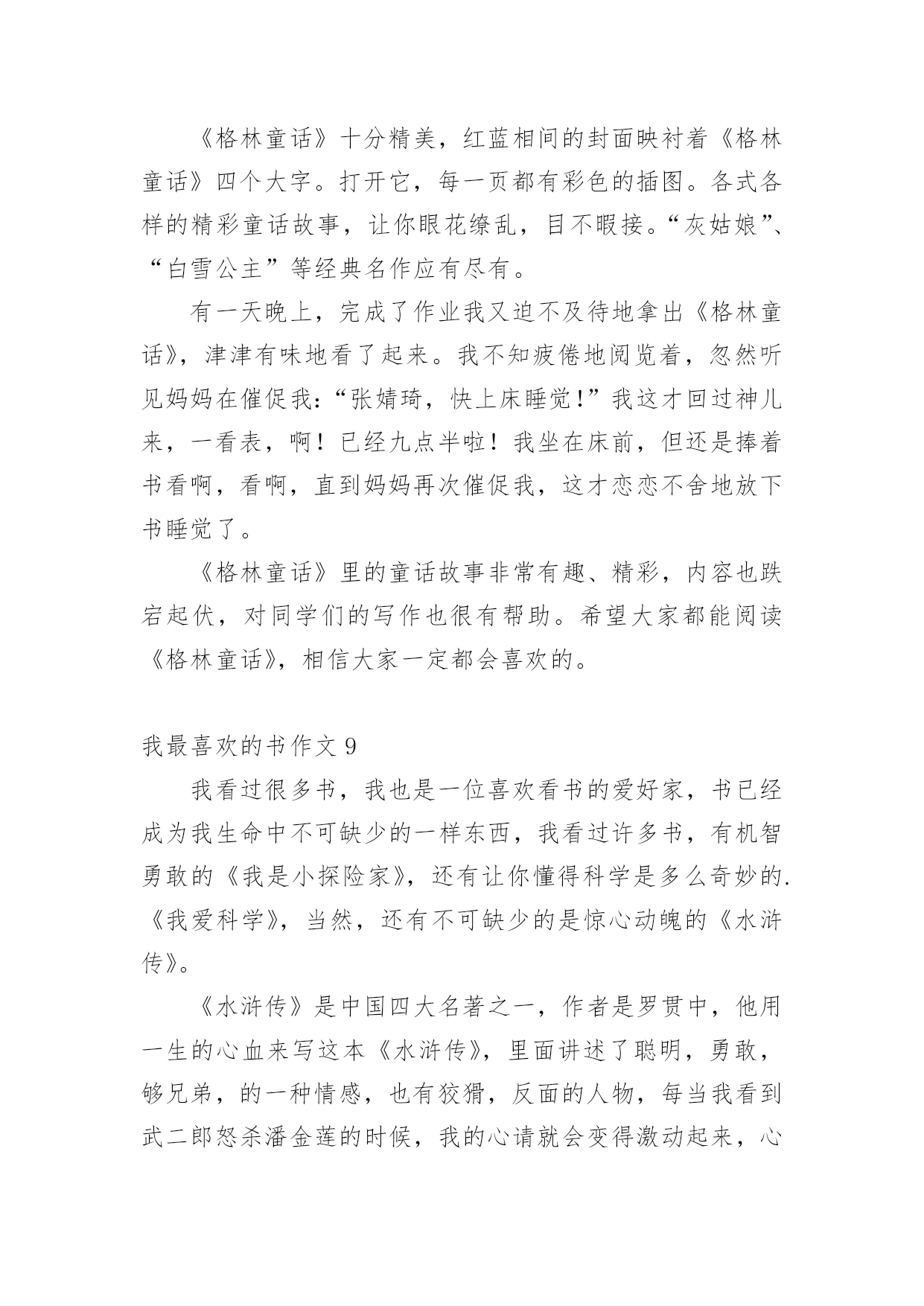 《格林童话》十分精美，红蓝相间的封面映衬着《格林童话》四个大字。打开它，每一页都有彩色的插图。各式各样的精彩童话故事，让你眼花缭乱，目不暇接。“灰姑娘”、“白雪公主”等经典名作应有尽有。

有一天晚上，完成了作业我又迫不及待地拿出《格林童话》，津津有味地看了起来。我不知疲倦地阅览着，忽然听见妈妈在催促我：“张婧琦，快上床睡觉！”我这才回过神儿来，一看表，啊！已经九点半啦！我坐在床前，但还是捧着书看啊，看啊，直到妈妈再次催促我，这才恋恋不舍地放下书睡觉了。

《格林童话》里的童话故事非常有趣、精彩，内容也跌宕起伏，对同学们的写作也很有帮助。希望大家都能阅读《格林童话》，相信大家一定都会喜欢的。

我最喜欢的书作文 9

我看过很多书，我也是一位喜欢看书的爱好家，书已经成为我生命中不可缺少的一样东西，我看过许多书，有机智勇敢的《我是小探险家》，还有让你懂得科学是多么奇妙的.《我爱科学》，当然，还有不可缺少的是惊心动魄的《水浒传》。

《水浒传》是中国四大名著之一，作者是罗贯中，他用一生的心血来写这本《水浒传》，里面讲述了聪明，勇敢，够兄弟，的一种情感，也有狡猾，反面的人物，每当我看到武二郎怒杀潘金莲的时候，我的心请就会变得激动起来，心